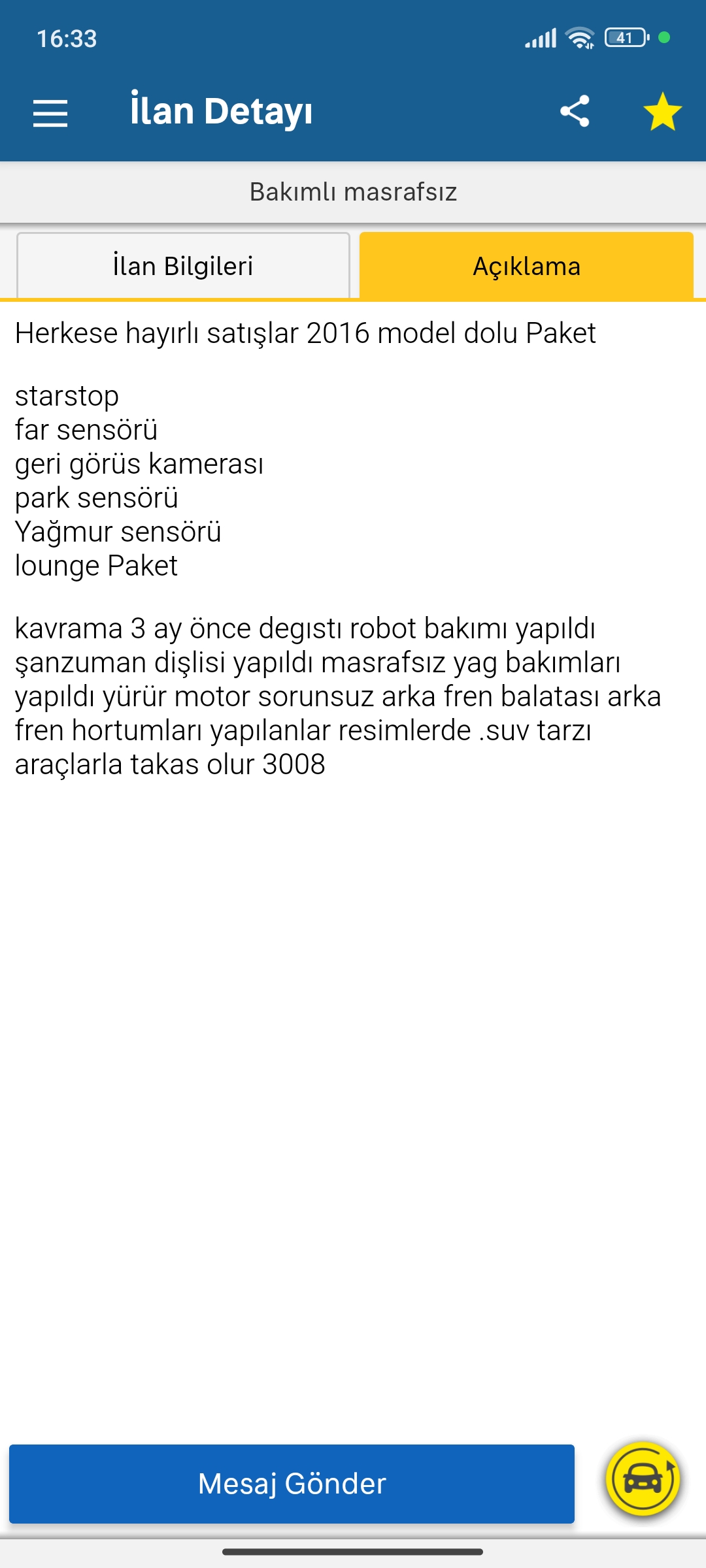 16:33

41

İlan Detayı

Bakımlı masrafsız

İlan Bilgileri

Açıklama

Herkese hayırlı satışlar 2016 model dolu Paket

starstop
far sensörü
geri görüs kamerası
park sensörü
Yağmur sensörü
lounge Paket

kavrama 3 ay önce degıstı robot bakımı yapıldı şanzuman dişlisi yapıldı masrafsız yag bakımları yapıldı yürür motor sorunsuz arka fren balatası arka fren hortumları yapılanlar resimlerde .suv tarzı araçlarla takas olur 3008

Mesaj Gönder